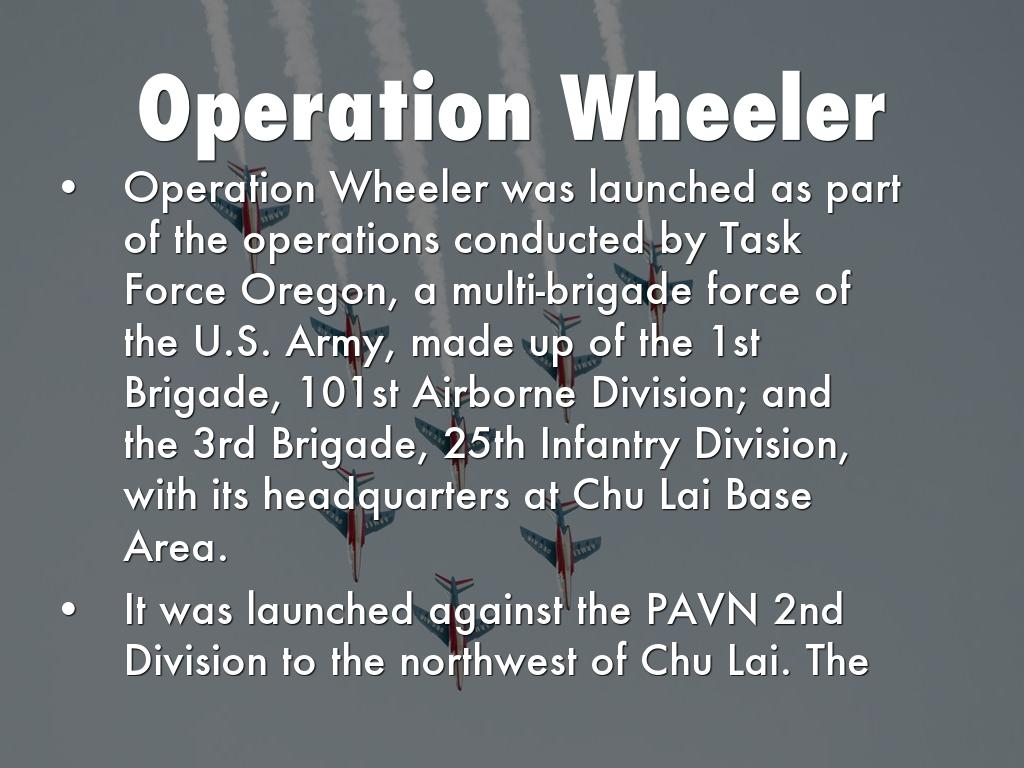 Operation Wheeler

• Operation Wheeler was launched as part of the operations conducted by Task Force Oregon, a multi-brigade force of the U.S. Army, made up of the 1st Brigade, 101st Airborne Division; and the 3rd Brigade, 25th Infantry Division, with its headquarters at Chu Lai Base Area.
• It was launched against the PAVN 2nd Division to the northwest of Chu Lai. The